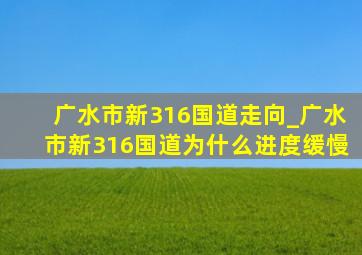 广水市新316国道走向_广水市新316国道为什么进度缓慢